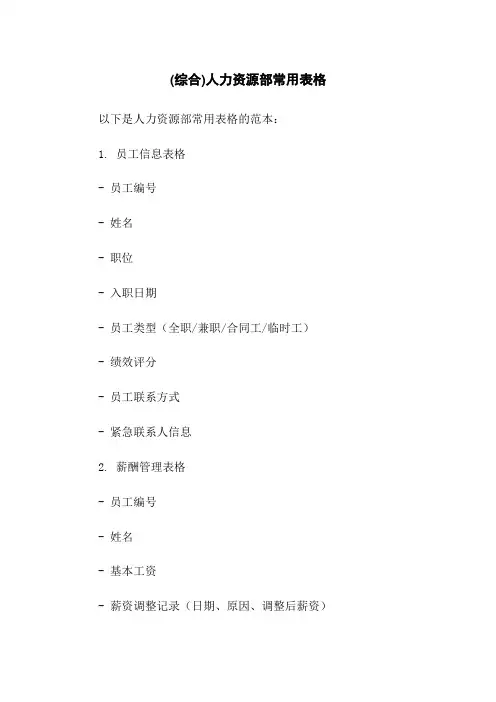 (综合)人力资源部常用表格

以下是人力资源部常用表格的范本：

1. 员工信息表格

- 员工编号

- 姓名

- 职位

- 入职日期

- 员工类型（全职/兼职/合同工/临时工）

- 绩效评分

- 员工联系方式

- 紧急联系人信息

2. 薪酬管理表格

- 员工编号

- 姓名

- 基本工资

- 薪资调整记录（日期、原因、调整后薪资）